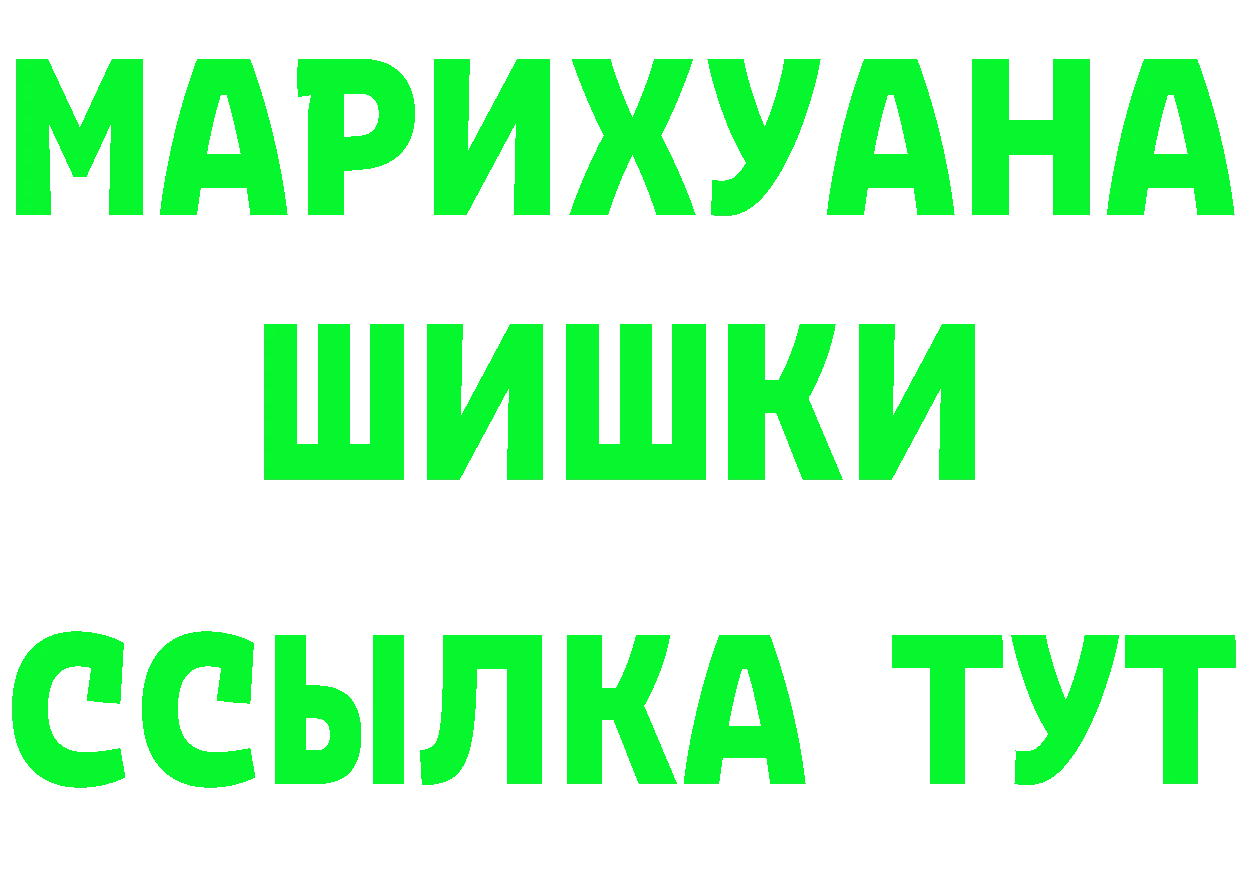 МАРИХУАНА
ШИШКИ
ССЫЛКА ТУТ